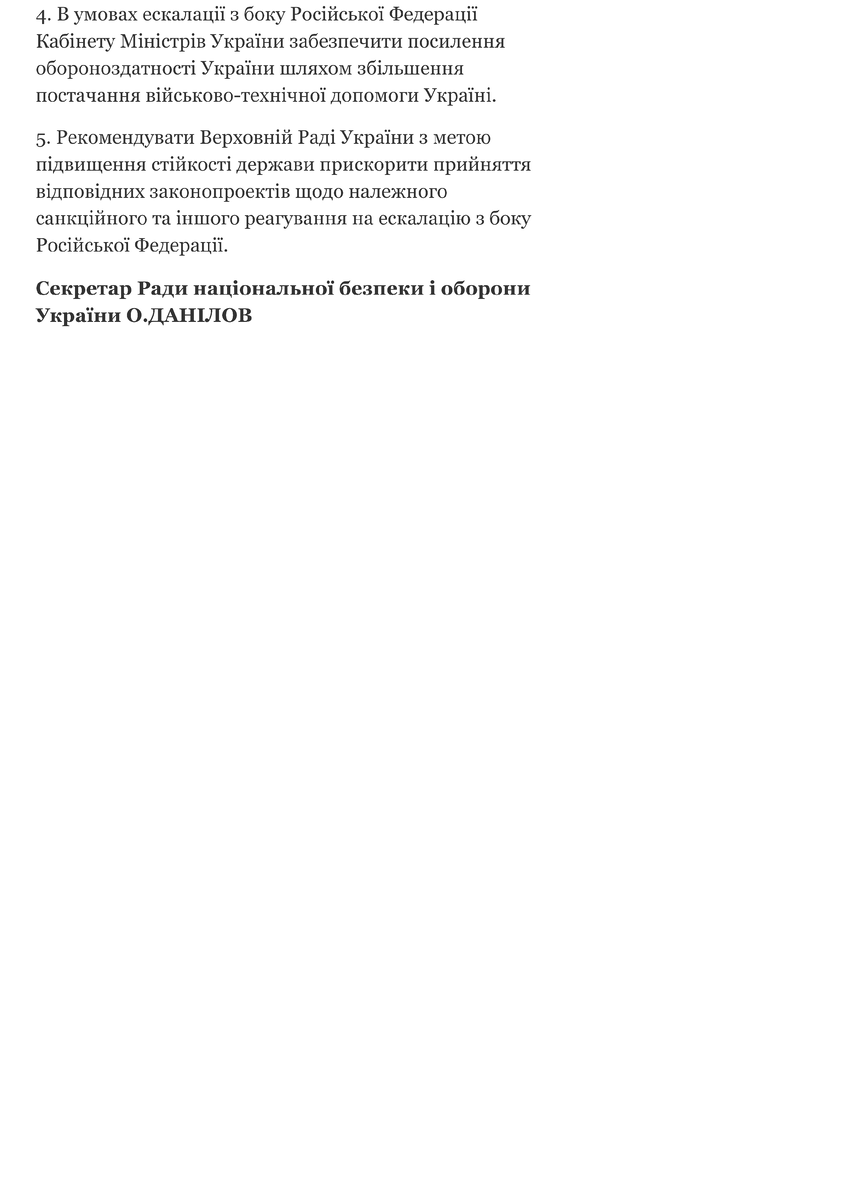 4. В умовах ескалації з боку Російської Федерації Кабінету Міністрів України забезпечити посилення обороноздатності України шляхом збільшення постачання військово-технічної допомоги Україні.

5. Рекомендувати Верховній Раді України з метою підвищення стійкості держави прискорити прийняття відповідних законопроектів щодо належного санкційного та іншого реагування на ескалацію з боку Російської Федерації.

Секретар Ради національної безпеки і оборони України О.ДАНІЛОВ